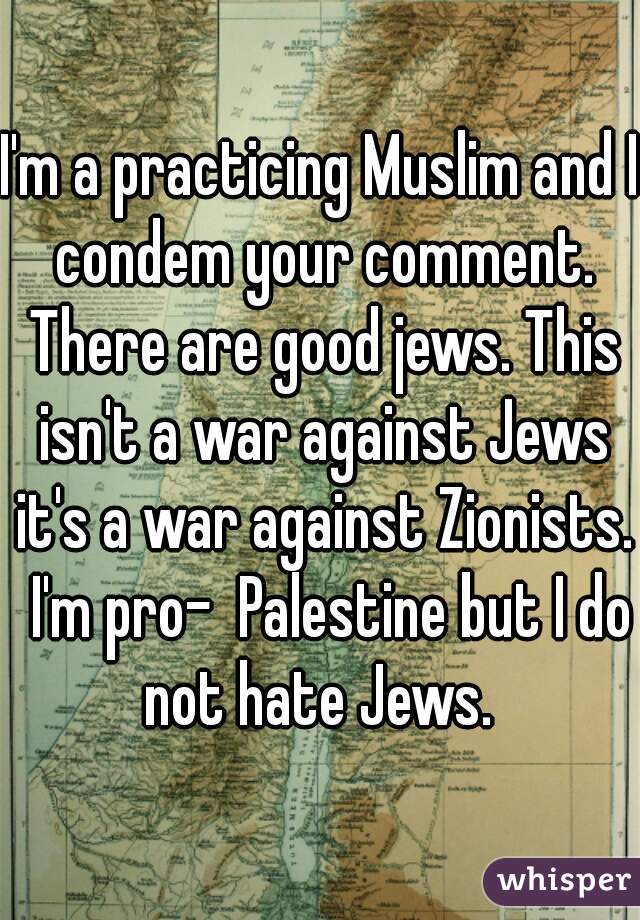 I'm a practicing Muslim and I condem your comment. There are good jews. This isn't a war against Jews it's a war against Zionists. I'm pro- Palestine but I do not hate Jews.

whisper